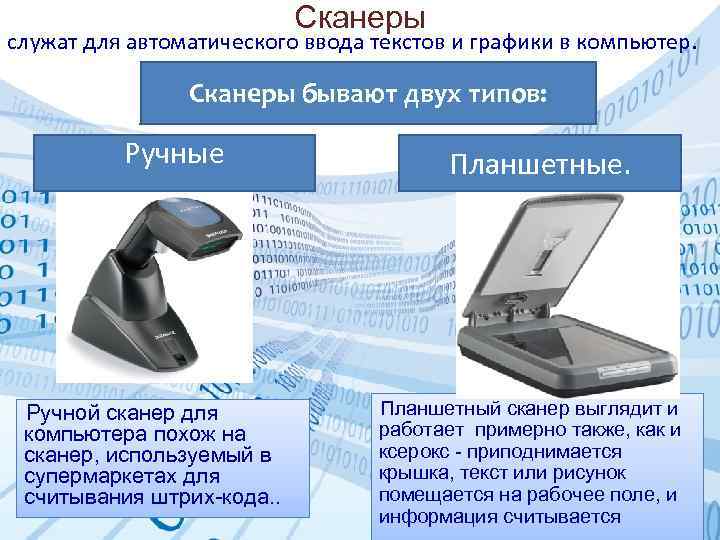 Сканеры
служат для автоматического ввода текстов и графики в компьютер.

Сканеры бывают двух типов:

Ручные

Планшетные.

Ручной сканер для компьютера похож на сканер, используемый в супермаркетах для считывания штрих-кода..

Планшетный сканер выглядит и работает примерно также, как и ксерокс - приподнимается крышка, текст или рисунок помещается на рабочее поле, и информация считывается